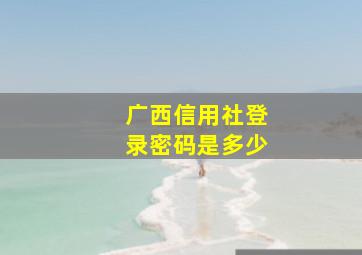 广西信用社登录密码是多少